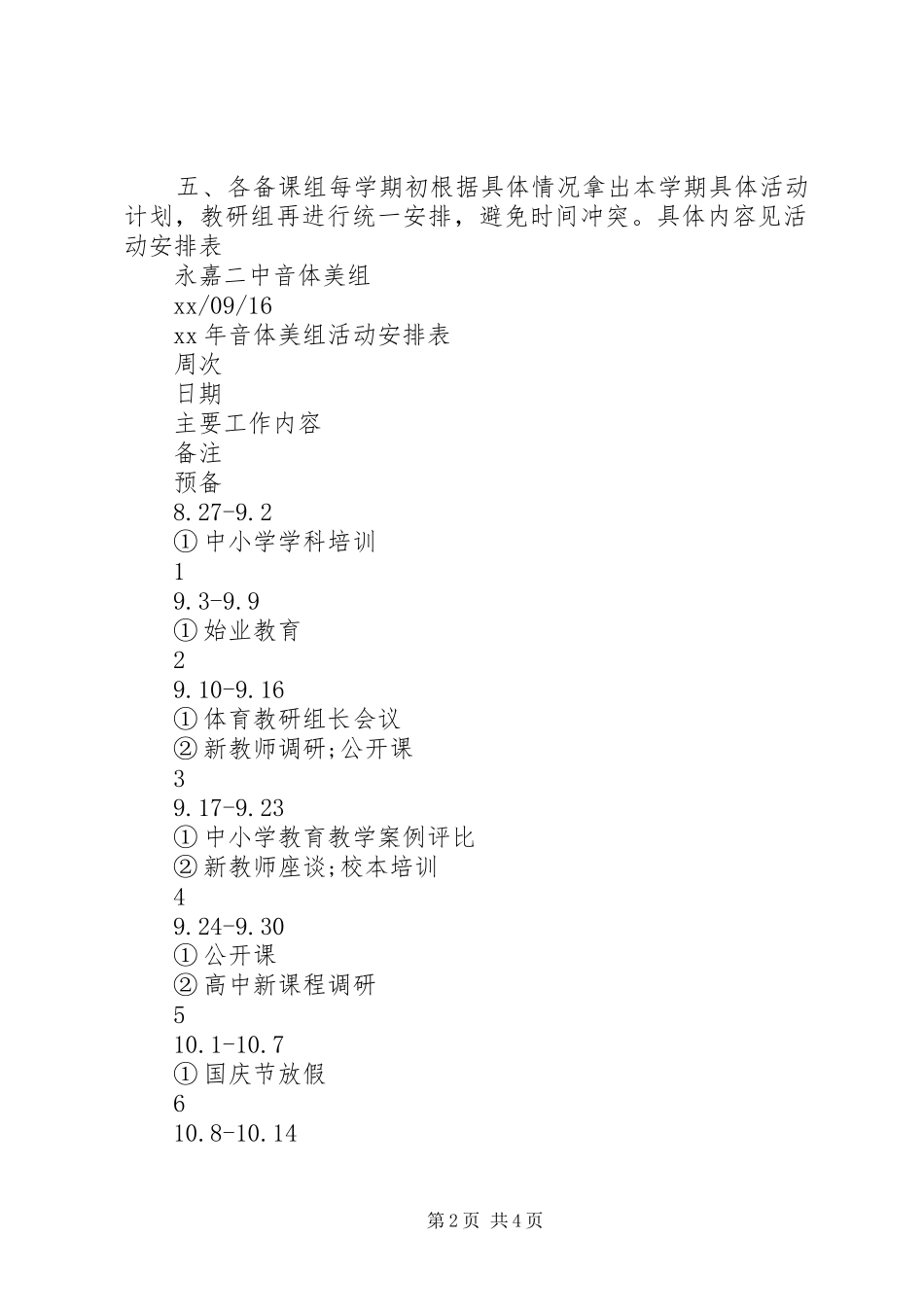 五、各备课组每学期初根据具体情况拿出本学期具体活动计划，教研组再进行统一安排，避免时间冲突。具体内容见活动安排表

永嘉二中音体美组

xx/09/16

xx年音体美组活动安排表

周次

日期

主要工作内容

备注

预备

8.27-9.2

①中小学学科培训

1

9.3-9.9

①始业教育

2

9.10-9.16

①体育教研组长会议

②新教师调研;公开课

3

9.17-9.23

①中小学教育教学案例评比

②新教师座谈;校本培训

4

9.24-9.30

①公开课

②高中新课程调研

5

10.1-10.7

①国庆节放假

6

10.8-10.14

第2页 共4页